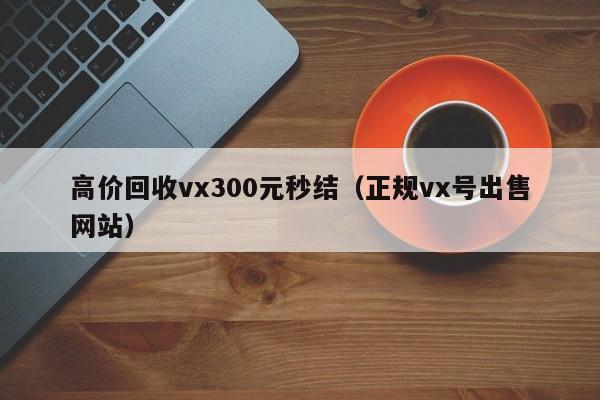 高价回收vx300元秒结（正规vx号出售网站）